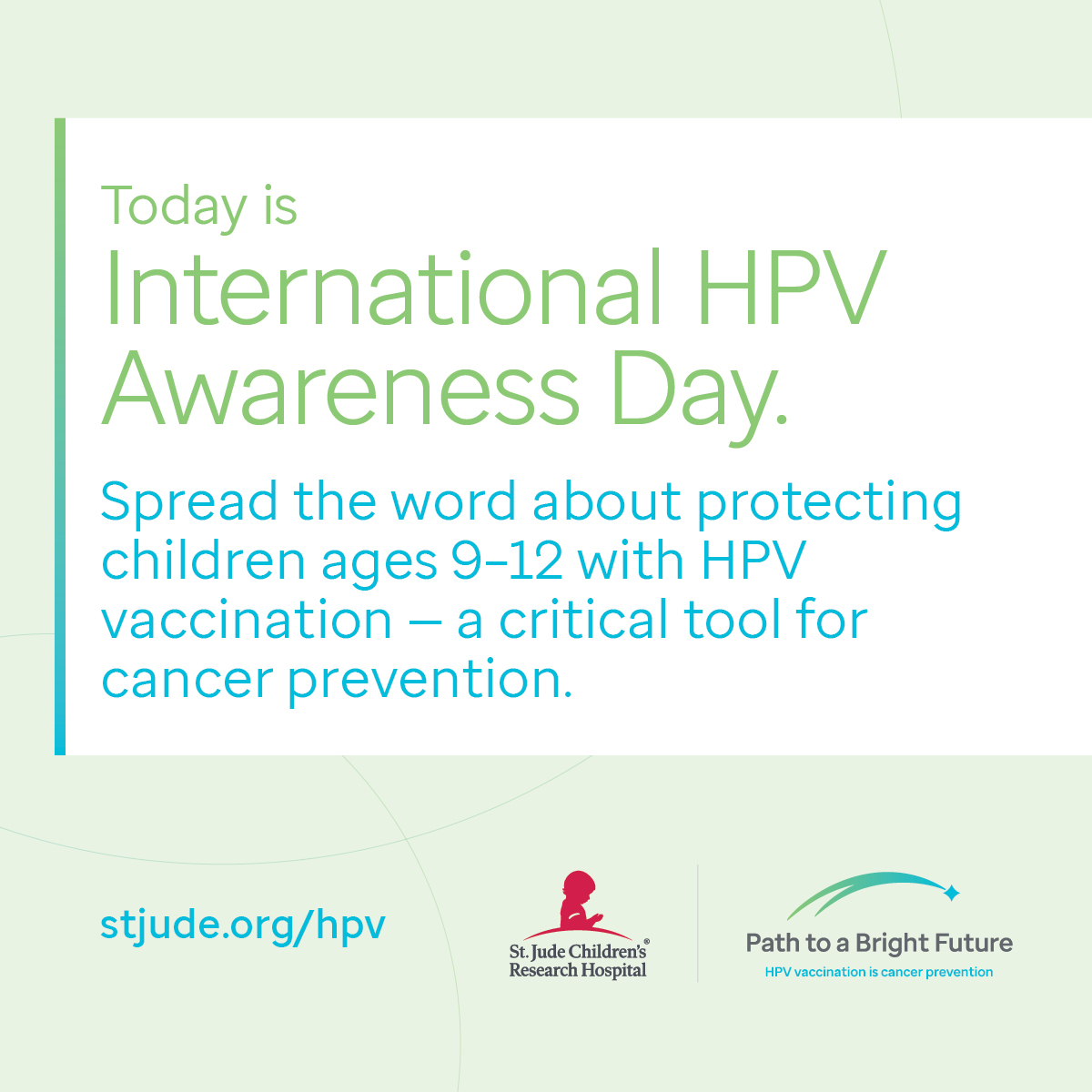 Today is
International HPV Awareness Day.

Spread the word about protecting children ages 9–12 with HPV vaccination — a critical tool for cancer prevention.

stjude.org/hpv

St. Jude Children's® Research Hospital

Path to a Bright Future
HPV vaccination is cancer prevention